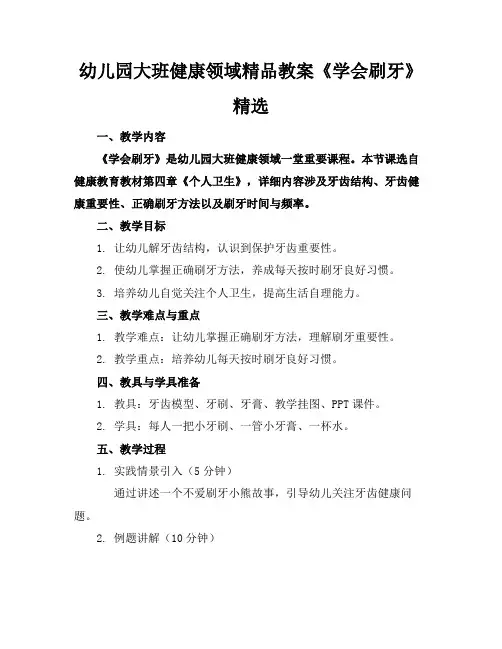 幼儿园大班健康领域精品教案《学会刷牙》精选

一、教学内容

《学会刷牙》是幼儿园大班健康领域一堂重要课程。本节课选自健康教育教材第四章《个人卫生》，详细内容涉及牙齿结构、牙齿健康重要性、正确刷牙方法以及刷牙时间与频率。

二、教学目标

1. 让幼儿解牙齿结构，认识到保护牙齿重要性。

2. 使幼儿掌握正确刷牙方法，养成每天按时刷牙良好习惯。

3. 培养幼儿自觉关注个人卫生，提高生活自理能力。

三、教学难点与重点

1. 教学难点：让幼儿掌握正确刷牙方法，理解刷牙重要性。

2. 教学重点：培养幼儿每天按时刷牙良好习惯。

四、教具与学具准备

1. 教具：牙齿模型、牙刷、牙膏、教学挂图、PPT 课件。

2. 学具：每人一把小牙刷、一管小牙膏、一杯水。

五、教学过程

1. 实践情景引入（5 分钟）

通过讲述一个不爱刷牙小熊故事，引导幼儿关注牙齿健康问题。

2. 例题讲解（10 分钟）